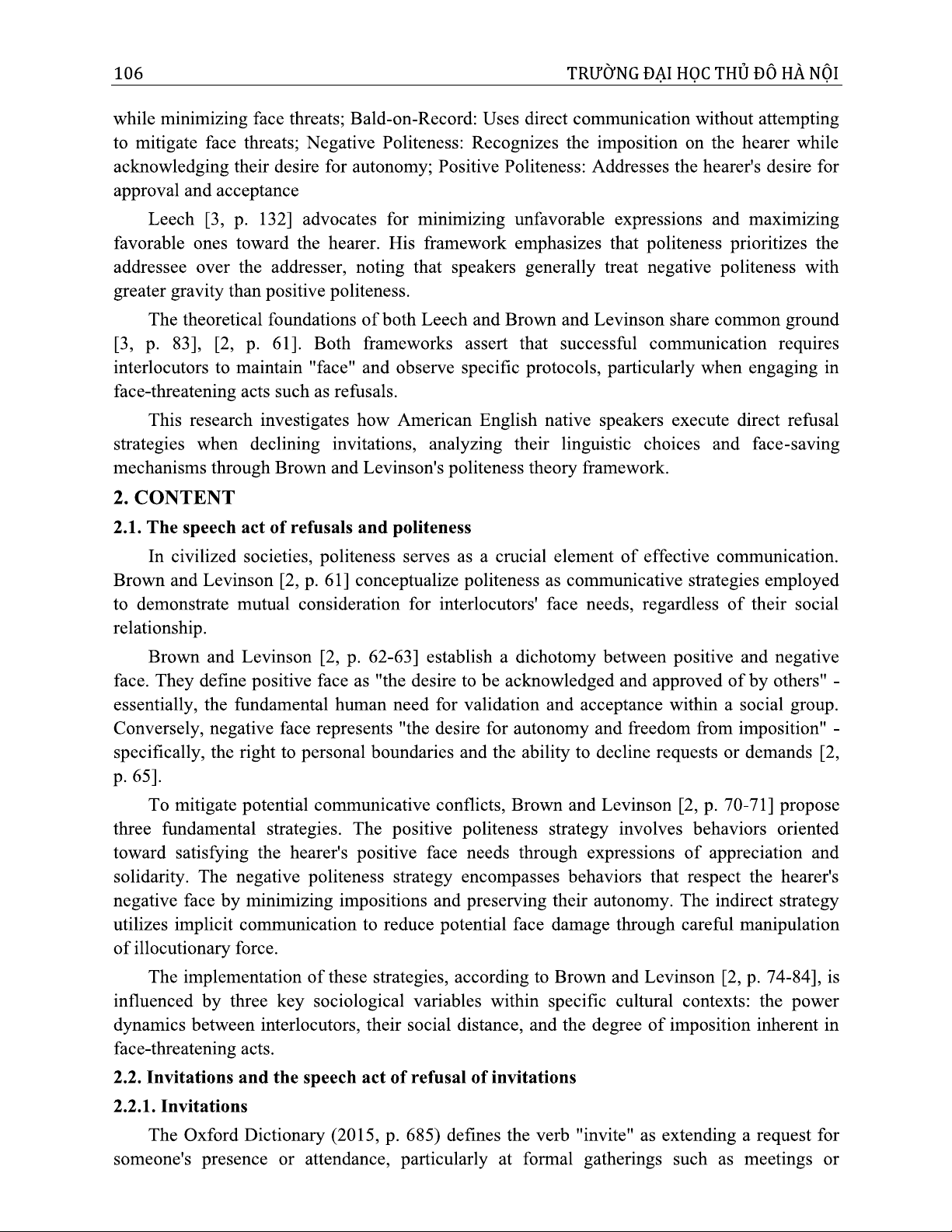 106 TRƯỜNG ĐẠI HỌC THỦ ĐÔ HÀ NỘI

while minimizing face threats; Bald-on-Record: Uses direct communication without attempting to mitigate face threats; Negative Politeness: Recognizes the imposition on the hearer while acknowledging their desire for autonomy; Positive Politeness: Addresses the hearer's desire for approval and acceptance

Leech [3, p. 132] advocates for minimizing unfavorable expressions and maximizing favorable ones toward the hearer. His framework emphasizes that politeness prioritizes the addressee over the addresser, noting that speakers generally treat negative politeness with greater gravity than positive politeness.

The theoretical foundations of both Leech and Brown and Levinson share common ground [3, p. 83], [2, p. 61]. Both frameworks assert that successful communication requires interlocutors to maintain "face" and observe specific protocols, particularly when engaging in face-threatening acts such as refusals.

This research investigates how American English native speakers execute direct refusal strategies when declining invitations, analyzing their linguistic choices and face-saving mechanisms through Brown and Levinson's politeness theory framework.

2. CONTENT

2.1. The speech act of refusals and politeness

In civilized societies, politeness serves as a crucial element of effective communication. Brown and Levinson [2, p. 61] conceptualize politeness as communicative strategies employed to demonstrate mutual consideration for interlocutors' face needs, regardless of their social relationship.

Brown and Levinson [2, p. 62-63] establish a dichotomy between positive and negative face. They define positive face as "the desire to be acknowledged and approved of by others" - essentially, the fundamental human need for validation and acceptance within a social group. Conversely, negative face represents "the desire for autonomy and freedom from imposition" - specifically, the right to personal boundaries and the ability to decline requests or demands [2, p. 65].

To mitigate potential communicative conflicts, Brown and Levinson [2, p. 70-71] propose three fundamental strategies. The positive politeness strategy involves behaviors oriented toward satisfying the hearer's positive face needs through expressions of appreciation and solidarity. The negative politeness strategy encompasses behaviors that respect the hearer's negative face by minimizing impositions and preserving their autonomy. The indirect strategy utilizes implicit communication to reduce potential face damage through careful manipulation of illocutionary force.

The implementation of these strategies, according to Brown and Levinson [2, p. 74-84], is influenced by three key sociological variables within specific cultural contexts: the power dynamics between interlocutors, their social distance, and the degree of imposition inherent in face-threatening acts.

2.2. Invitations and the speech act of refusal of invitations

2.2.1. Invitations

The Oxford Dictionary (2015, p. 685) defines the verb "invite" as extending a request for someone's presence or attendance, particularly at formal gatherings such as meetings or